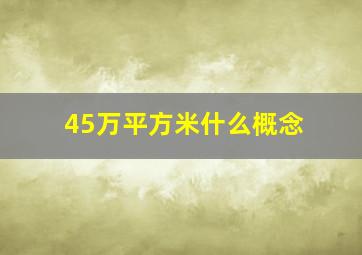 45万平方米什么概念